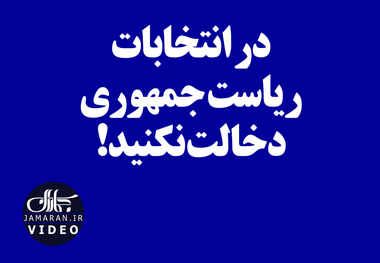 در انتخابات
ریاست جمهوری
دخالت نکنید!

جماران
JAMARAN.IR
VIDEO